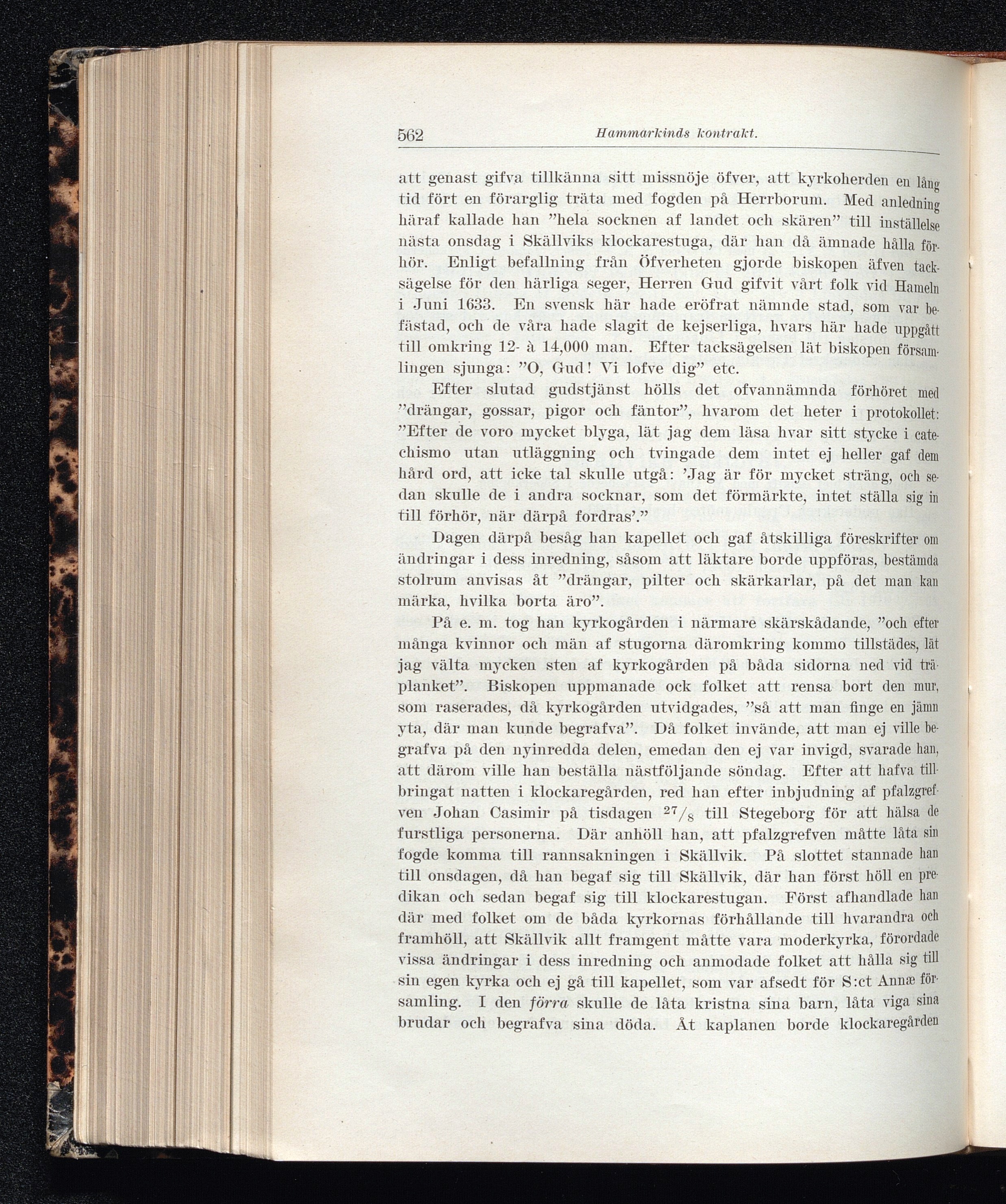 562 Hammarkinds kontrakt.

att genast gifva tillkänna sitt missnöje öfver, att kyrkoherden en lång tid fört en förarglig träta med fogden på Herrborum. Med anledning häraf kallade han "hela socknen af landet och skären" till inställelse nästa onsdag i Skällviks klockarestuga, där han då ämnade hålla förhör. Enligt befallning från Öfverheten gjorde biskopen äfven tacksägelse för den härliga seger, Herren Gud gifvit vårt folk vid Hameln i Juni 1633. En svensk här hade eröfrat nämnde stad, som var befästad, och de våra hade slagit de kejserliga, hvars här hade uppgått till omkring 12- à 14,000 man. Efter tacksägelsen lät biskopen församlingen sjunga: "O, Gud! Vi lofve dig" etc.

Efter slutad gudstjänst hölls det ofvannämnda förhöret med "drängar, gossar, pigor och fäntor", hvarom det heter i protokollet: "Efter de voro mycket blyga, lät jag dem läsa hvar sitt stycke i catechismo utan utläggning och tvingade dem intet ej heller gaf dem hård ord, att icke tal skulle utgå: 'Jag är för mycket sträng, och sedan skulle de i andra socknar, som det förmärkte, intet ställa sig in till förhör, när därpå fordras'."

Dagen därpå besåg han kapellet och gaf åtskilliga föreskrifter om ändringar i dess inredning, såsom att läktare borde uppföras, bestämda stolrum anvisas åt "drängar, pilter och skärkarlar, på det man kan märka, hvilka borta äro".

På e. m. tog han kyrkogården i närmare skärskådande, "och efter många kvinnor och män af stugorna däromkring kommo tillstädes, lät jag välta mycken sten af kyrkogården på båda sidorna ned vid träplanket". Biskopen uppmanade ock folket att rensa bort den mur, som raserades, då kyrkogården utvidgades, "så att man finge en jämn yta, där man kunde begrafva". Då folket invände, att man ej ville begrafva på den nyinredda delen, emedan den ej var invigd, svarade han, att därom ville han beställa nästföljande söndag. Efter att hafva tillbringat natten i klockaregården, red han efter inbjudning af pfalzgrefven Johan Casimir på tisdagen $^{27}/_{8}$ till Stegeborg för att hälsa de furstliga personerna. Där anhöll han, att pfalzgrefven måtte låta sin fogde komma till rannsakningen i Skällvik. På slottet stannade han till onsdagen, då han begaf sig till Skällvik, där han först höll en predikan och sedan begaf sig till klockarestugan. Först afhandlade han där med folket om de båda kyrkornas förhållande till hvarandra och framhöll, att Skällvik allt framgent måtte vara moderkyrka, förordade vissa ändringar i dess inredning och anmodade folket att hålla sig till sin egen kyrka och ej gå till kapellet, som var afsedt för S:ct Annæ församling. I den förra skulle de låta kristna sina barn, låta viga sina brudar och begrafva sina döda. Åt kaplanen borde klockaregården